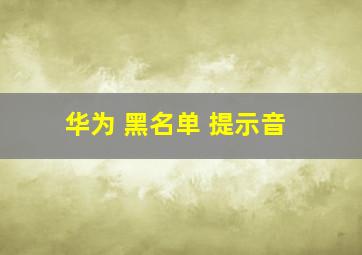 华为 黑名单 提示音